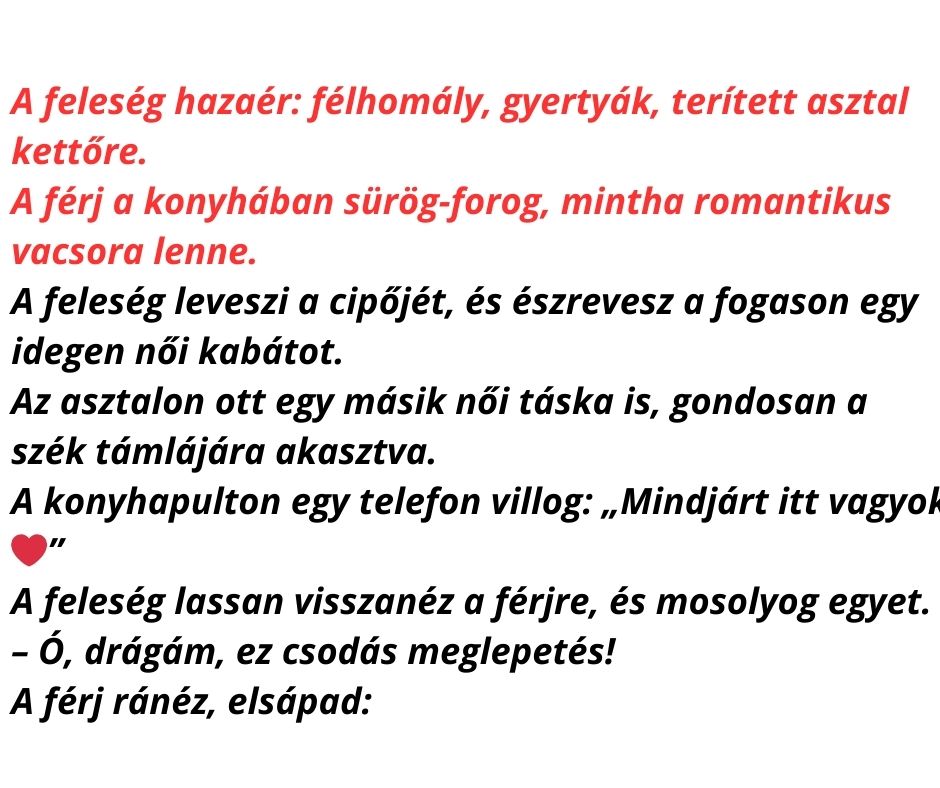 A feleség hazaér: félhomály, gyertyák, terített asztal kettőre.
A férj a konyhában sürög-forog, mintha romantikus vacsora lenne.
A feleség leveszi a cipőjét, és észrevesz a fogason egy idegen női kabátot.
Az asztalon ott egy másik női táska is, gondosan a szék támlájára akasztva.
A konyhapulton egy telefon villog: „Mindjárt itt vagyok ❤”
A feleség lassan visszanéz a férjre, és mosolyog egyet.
– Ó, drágám, ez csodás meglepetés!
A férj ránéz, elsápad: